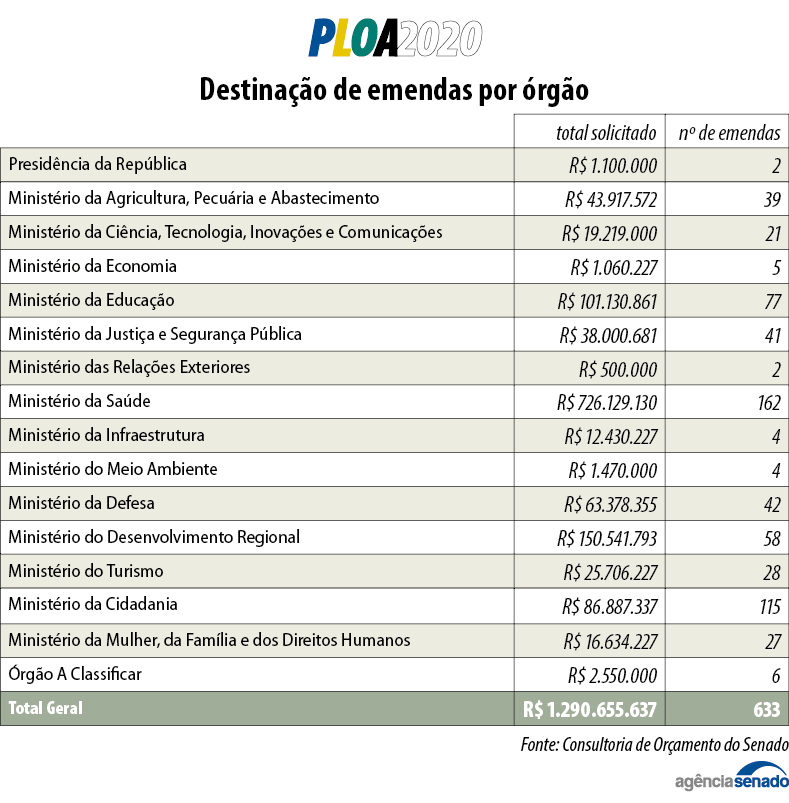 PLOA2020

Destinação de emendas por órgão

| | total solicitado | nº de emendas |
|---|---|---|
| Presidência da República | R$ 1.100.000 | 2 |
| Ministério da Agricultura, Pecuária e Abastecimento | R$ 43.917.572 | 39 |
| Ministério da Ciência, Tecnologia, Inovações e Comunicações | R$ 19.219.000 | 21 |
| Ministério da Economia | R$ 1.060.227 | 5 |
| Ministério da Educação | R$ 101.130.861 | 77 |
| Ministério da Justiça e Segurança Pública | R$ 38.000.681 | 41 |
| Ministério das Relações Exteriores | R$ 500.000 | 2 |
| Ministério da Saúde | R$ 726.129.130 | 162 |
| Ministério da Infraestrutura | R$ 12.430.227 | 4 |
| Ministério do Meio Ambiente | R$ 1.470.000 | 4 |
| Ministério da Defesa | R$ 63.378.355 | 42 |
| Ministério do Desenvolvimento Regional | R$ 150.541.793 | 58 |
| Ministério do Turismo | R$ 25.706.227 | 28 |
| Ministério da Cidadania | R$ 86.887.337 | 115 |
| Ministério da Mulher, da Família e dos Direitos Humanos | R$ 16.634.227 | 27 |
| Órgão A Classificar | R$ 2.550.000 | 6 |
| Total Geral | R$ 1.290.655.637 | 633 |

Fonte: Consultoria de Orçamento do Senado

agênciasenado